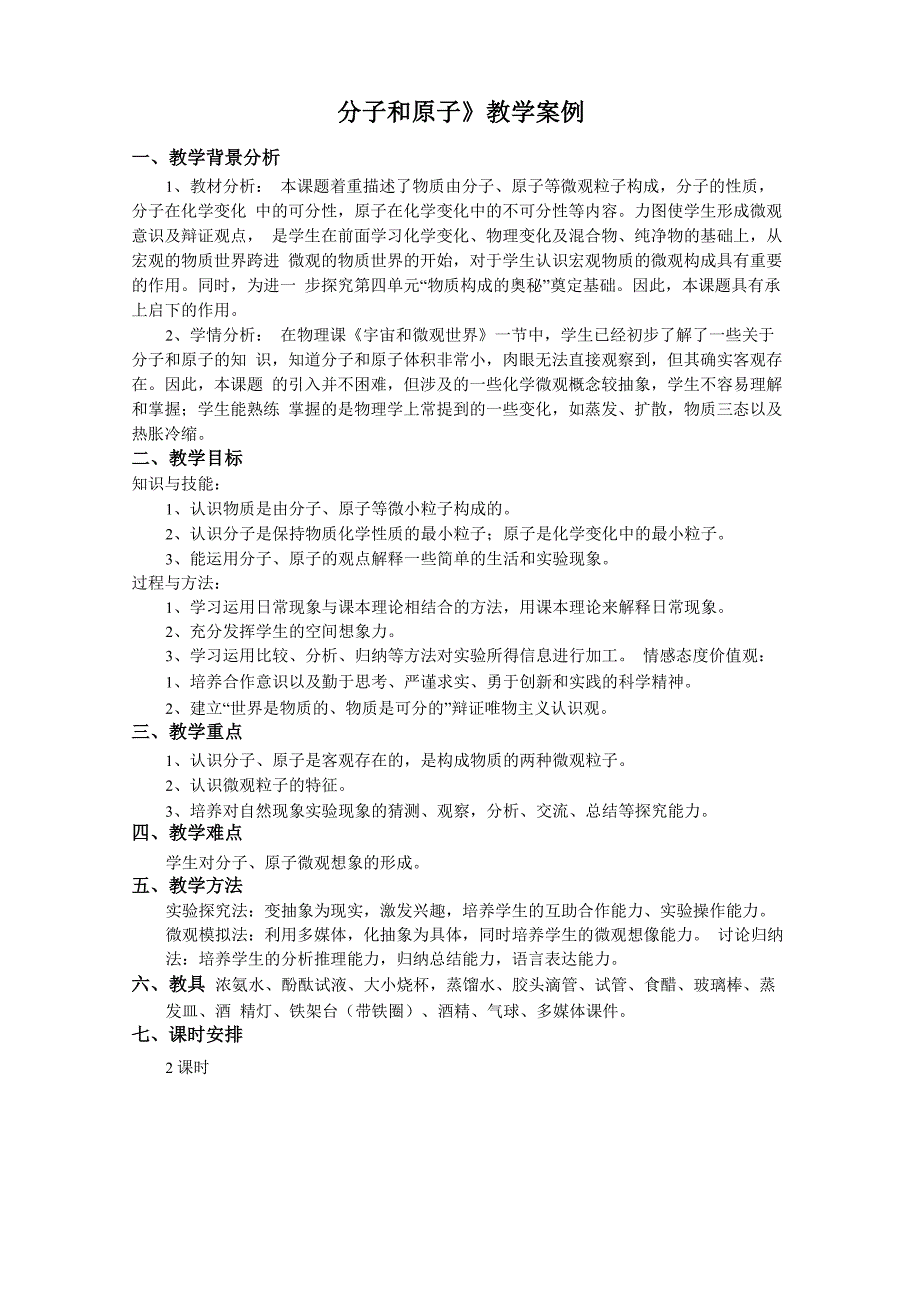 分子和原子》教学案例

一、教学背景分析

1、教材分析： 本课题着重描述了物质由分子、原子等微观粒子构成，分子的性质，分子在化学变化 中的可分性，原子在化学变化中的不可分性等内容。力图使学生形成微观意识及辩证观点， 是学生在前面学习化学变化、物理变化及混合物、纯净物的基础上，从宏观的物质世界跨进 微观的物质世界的开始，对于学生认识宏观物质的微观构成具有重要的作用。同时，为进一 步探究第四单元“物质构成的奥秘”奠定基础。因此，本课题具有承上启下的作用。

2、学情分析： 在物理课《宇宙和微观世界》一节中，学生已经初步了解了一些关于分子和原子的知 识，知道分子和原子体积非常小，肉眼无法直接观察到，但其确实客观存在。因此，本课题 的引入并不困难，但涉及的一些化学微观概念较抽象，学生不容易理解和掌握；学生能熟练 掌握的是物理学上常提到的一些变化，如蒸发、扩散，物质三态以及热胀冷缩。

二、教学目标

知识与技能：

1、认识物质是由分子、原子等微小粒子构成的。

2、认识分子是保持物质化学性质的最小粒子；原子是化学变化中的最小粒子。

3、能运用分子、原子的观点解释一些简单的生活和实验现象。

过程与方法：

1、学习运用日常现象与课本理论相结合的方法，用课本理论来解释日常现象。

2、充分发挥学生的空间想象力。

3、学习运用比较、分析、归纳等方法对实验所得信息进行加工。 情感态度价值观：

1、培养合作意识以及勤于思考、严谨求实、勇于创新和实践的科学精神。

2、建立“世界是物质的、物质是可分的”辩证唯物主义认识观。

三、教学重点

1、认识分子、原子是客观存在的，是构成物质的两种微观粒子。

2、认识微观粒子的特征。

3、培养对自然现象实验现象的猜测、观察，分析、交流、总结等探究能力。

四、教学难点

学生对分子、原子微观想象的形成。

五、教学方法

实验探究法：变抽象为现实，激发兴趣，培养学生的互助合作能力、实验操作能力。 微观模拟法：利用多媒体，化抽象为具体，同时培养学生的微观想像能力。 讨论归纳法：培养学生的分析推理能力，归纳总结能力，语言表达能力。

六、教具 浓氨水、酚酞试液、大小烧杯，蒸馏水、胶头滴管、试管、食醋、玻璃棒、蒸发皿、酒 精灯、铁架台（带铁圈）、酒精、气球、多媒体课件。

七、课时安排

2 课时